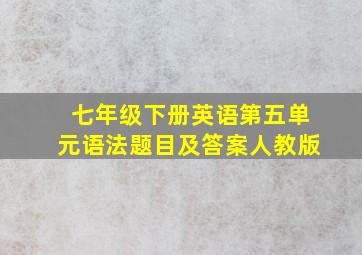 七年级下册英语第五单元语法题目及答案人教版